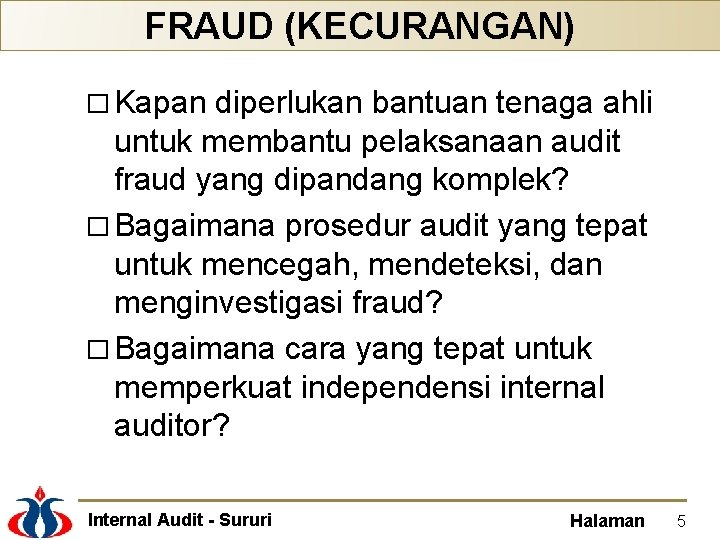 FRAUD (KECURANGAN)

□ Kapan diperlukan bantuan tenaga ahli untuk membantu pelaksanaan audit fraud yang dipandang komplek?

□ Bagaimana prosedur audit yang tepat untuk mencegah, mendeteksi, dan menginvestigasi fraud?

□ Bagaimana cara yang tepat untuk memperkuat independensi internal auditor?

Internal Audit - Sururi

Halaman 5